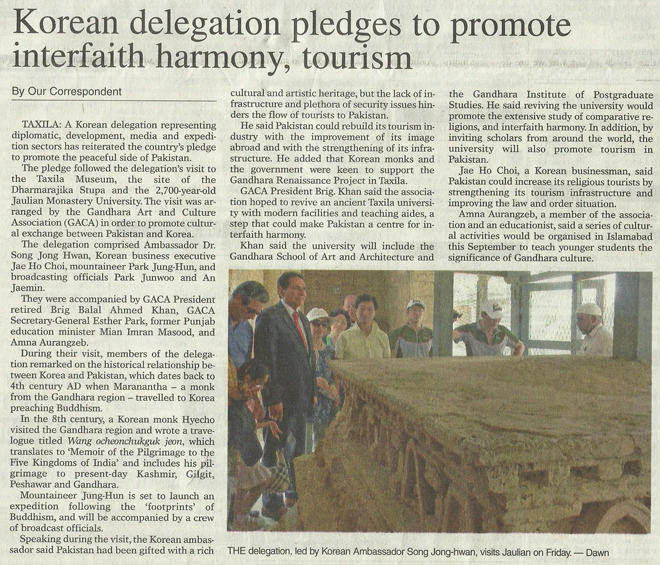 Korean delegation pledges to promote interfaith harmony, tourism

By Our Correspondent

TAXILA: A Korean delegation representing diplomatic, development, media and expedition sectors has reiterated the country's pledge to promote the peaceful side of Pakistan.

The pledge followed the delegation's visit to the Taxila Museum, the site of the Dharmarajika Stupa and the 2,700-year-old Jaulian Monastery University. The visit was arranged by the Gandhara Art and Culture Association (GACA) in order to promote cultural exchange between Pakistan and Korea.

The delegation comprised Ambassador Dr. Song Jong Hwan, Korean business executive Jae Ho Choi, mountaineer Park Jung-Hun, and broadcasting officials Park Junwoo and An Jaemin.

They were accompanied by GACA President retired Brig Balal Ahmed Khan, GACA Secretary-General Esther Park, former Punjab education minister Mian Imran Masood, and Amna Aurangzeb.

During their visit, members of the delegation remarked on the historical relationship between Korea and Pakistan, which dates back to 4th century AD when Maranantha – a monk from the Gandhara region – travelled to Korea preaching Buddhism.

In the 8th century, a Korean monk Hyecho visited the Gandhara region and wrote a travelogue titled Wang ocheonchukguk jeon, which translates to 'Memoir of the Pilgrimage to the Five Kingdoms of India' and includes his pilgrimage to present-day Kashmir, Gilgit, Peshawar and Gandhara.

Mountaineer Jung-Hun is set to launch an expedition following the 'footprints' of Buddhism, and will be accompanied by a crew of broadcast officials.

Speaking during the visit, the Korean ambassador said Pakistan had been gifted with a rich cultural and artistic heritage, but the lack of infrastructure and plethora of security issues hinders the flow of tourists to Pakistan.

He said Pakistan could rebuild its tourism industry with the improvement of its image abroad and with the strengthening of its infrastructure. He added that Korean monks and the government were keen to support the Gandhara Renaissance Project in Taxila.

GACA President Brig. Khan said the association hoped to revive an ancient Taxila university with modern facilities and teaching aides, a step that could make Pakistan a centre for interfaith harmony.

Khan said the university will include the Gandhara School of Art and Architecture and the Gandhara Institute of Postgraduate Studies. He said reviving the university would promote the extensive study of comparative religions, and interfaith harmony. In addition, by inviting scholars from around the world, the university will also promote tourism in Pakistan.

Jae Ho Choi, a Korean businessman, said Pakistan could increase its religious tourists by strengthening its tourism infrastructure and improving the law and order situation.

Amna Aurangzeb, a member of the association and an educationist, said a series of cultural activities would be organised in Islamabad this September to teach younger students the significance of Gandhara culture.

THE delegation, led by Korean Ambassador Song Jong-hwan, visits Jaulian on Friday. — Dawn